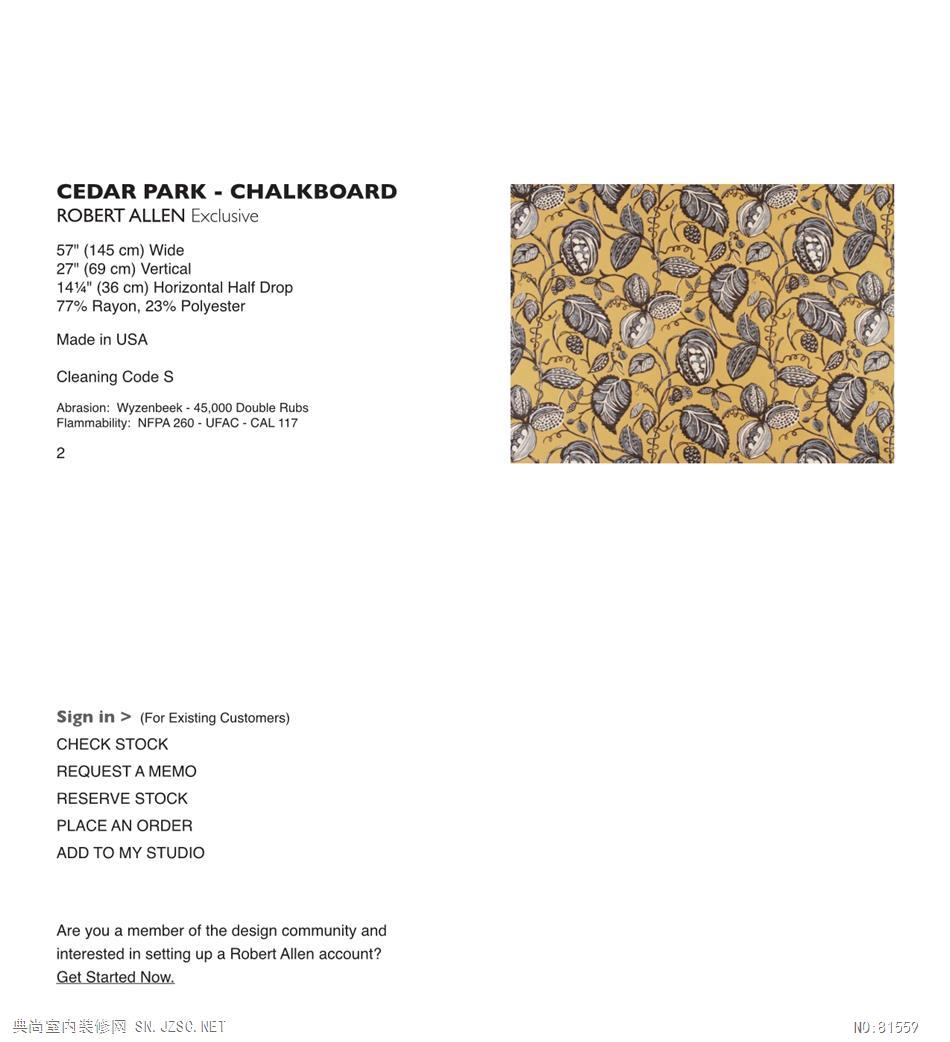 CEDAR PARK - CHALKBOARD
ROBERT ALLEN Exclusive

57" (145 cm) Wide
27" (69 cm) Vertical
14¼" (36 cm) Horizontal Half Drop
77% Rayon, 23% Polyester

Made in USA

Cleaning Code S

Abrasion: Wyzenbeek - 45,000 Double Rubs
Flammability: NFPA 260 - UFAC - CAL 117

2

Sign in > (For Existing Customers)
CHECK STOCK
REQUEST A MEMO
RESERVE STOCK
PLACE AN ORDER
ADD TO MY STUDIO

Are you a member of the design community and interested in setting up a Robert Allen account?
Get Started Now.

典尚室内装修网 SN.JZSC.NET

NO:81559